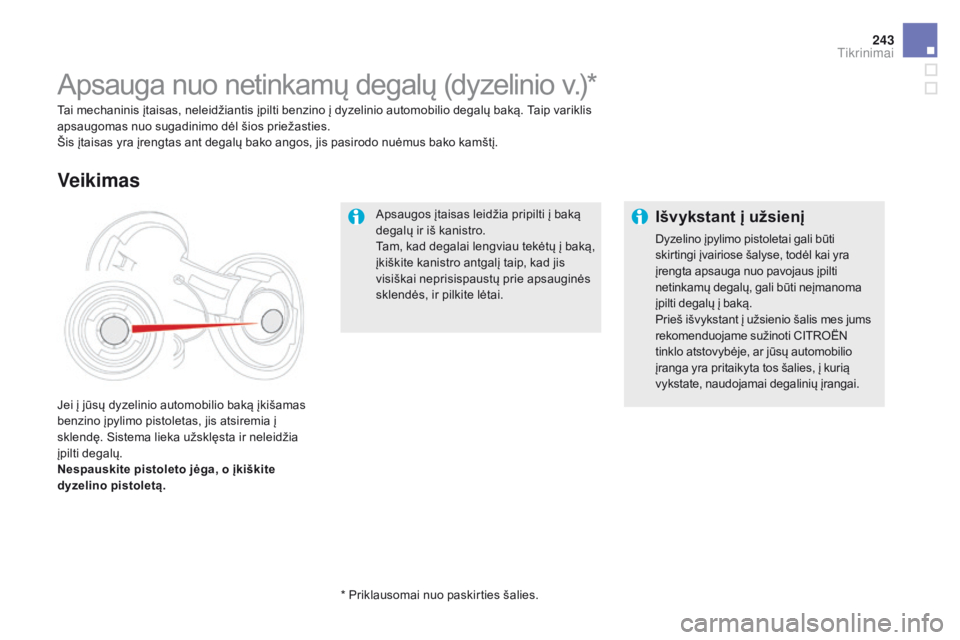 243
Tikrinimai

Apsauga nuo netinkamų degalų (dyzelinio v.)*

Tai mechaninis įtaisas, neleidžiantis įpilti benzino į dyzelinio automobilio degalų baką. Taip variklis apsaugomas nuo sugadinimo dėl šios priežasties.
Šis įtaisas yra įrengtas ant degalų bako angos, jis pasirodo nuėmus bako kamštį.

Veikimas

Jei į jūsų dyzelinio automobilio baką įkišamas benzino įpylimo pistoletas, jis atsiremia į sklendę. Sistema lieka užsklęsta ir neleidžia įpilti degalų.
Nespauskite pistoleto jėga, o įkiškite dyzelino pistoletą.

Apsaugos įtaisas leidžia pripilti į baką degalų ir iš kanistro.
Tam, kad degalai lengviau tekėtų į baką, įkiškite kanistro antgalį taip, kad jis visiškai neprisispaustų prie apsauginės sklendės, ir pilkite lėtai.

Išvykstant į užsienį

Dyzelino įpylimo pistoletai gali būti skirtingi įvairiose šalyse, todėl kai yra įrengta apsauga nuo pavojaus įpilti netinkamų degalų, gali būti neįmanoma įpilti degalų į baką.
Prieš išvykstant į užsienio šalis mes jums rekomenduojame sužinoti CITROËN tinklo atstovybėje, ar jūsų automobilio įranga yra pritaikyta tos šalies, į kurią vykstate, naudojamai degalinių įrangai.

* Priklausomai nuo paskirties šalies.

carmanualsonline.info